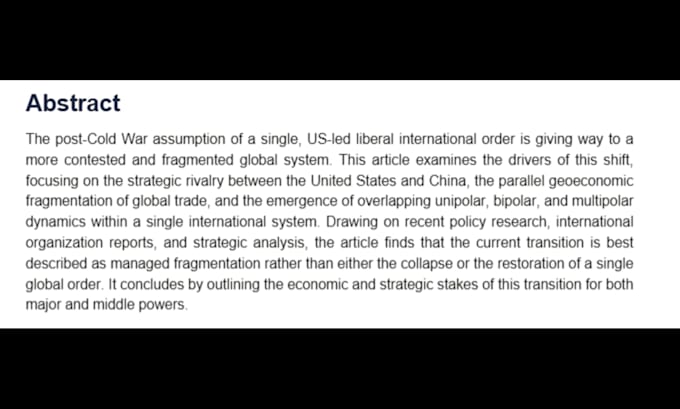 Abstract

The post-Cold War assumption of a single, US-led liberal international order is giving way to a more contested and fragmented global system. This article examines the drivers of this shift, focusing on the strategic rivalry between the United States and China, the parallel geoeconomic fragmentation of global trade, and the emergence of overlapping unipolar, bipolar, and multipolar dynamics within a single international system. Drawing on recent policy research, international organization reports, and strategic analysis, the article finds that the current transition is best described as managed fragmentation rather than either the collapse or the restoration of a single global order. It concludes by outlining the economic and strategic stakes of this transition for both major and middle powers.